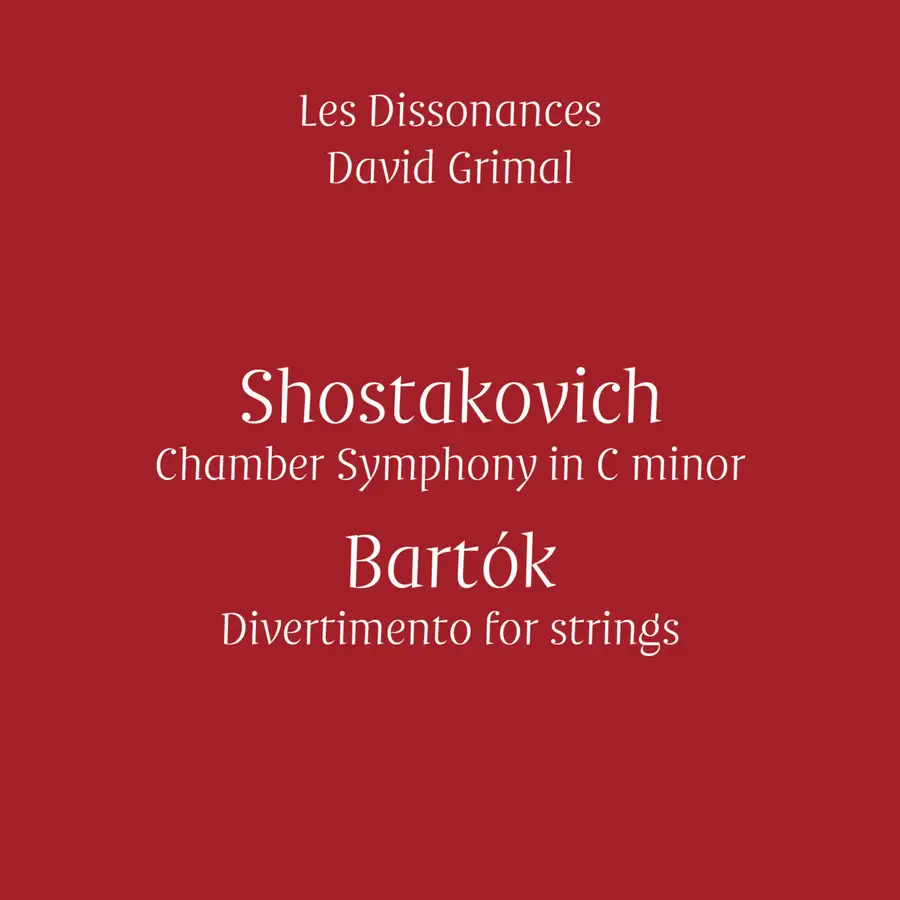 Les Dissonances
David Grimal

Shostakovich
Chamber Symphony in C minor

Bartók
Divertimento for strings